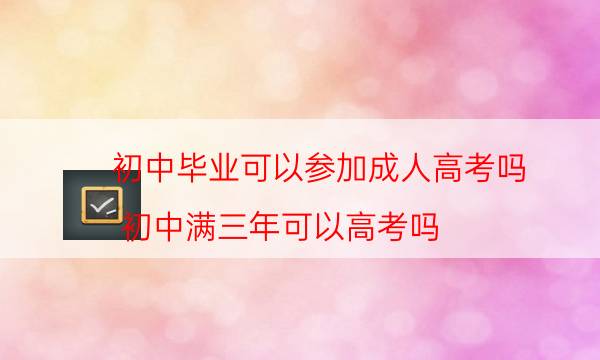 初中毕业可以参加成人高考吗

初中满三年可以高考吗